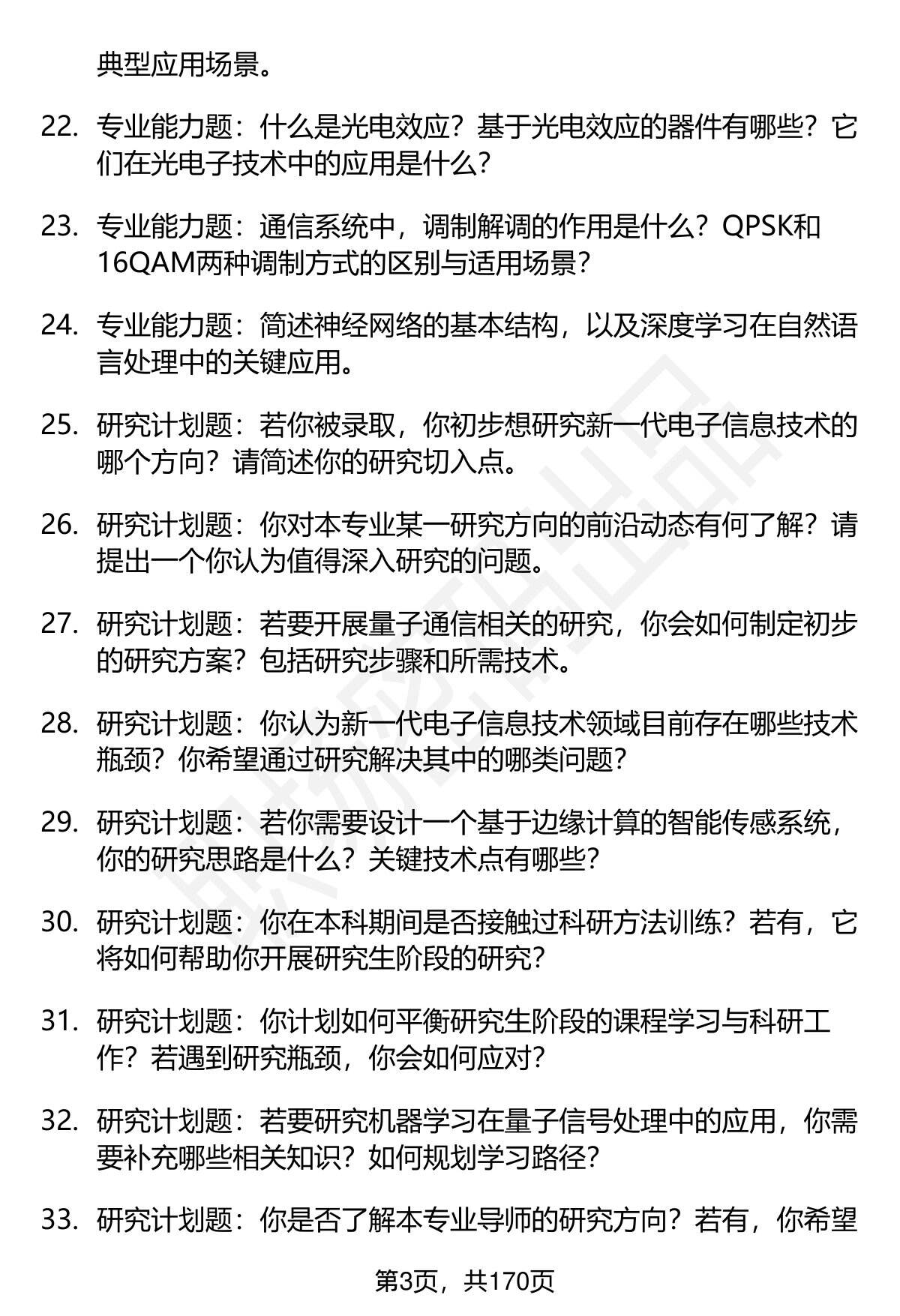 典型应用场景。

22. 专业能力题：什么是光电效应？基于光电效应的器件有哪些？它们在光电子技术中的应用是什么？

23. 专业能力题：通信系统中，调制解调的作用是什么？QPSK和16QAM两种调制方式的区别与适用场景？

24. 专业能力题：简述神经网络的基本结构，以及深度学习在自然语言处理中的关键应用。

25. 研究计划题：若你被录取，你初步想研究新一代电子信息技术的哪个方向？请简述你的研究切入点。

26. 研究计划题：你对本专业某一研究方向的前沿动态有何了解？请提出一个你认为值得深入研究的问题。

27. 研究计划题：若要开展量子通信相关的研究，你会如何制定初步的研究方案？包括研究步骤和所需技术。

28. 研究计划题：你认为新一代电子信息技术领域目前存在哪些技术瓶颈？你希望通过研究解决其中的哪类问题？

29. 研究计划题：若你需要设计一个基于边缘计算的智能传感系统，你的研究思路是什么？关键技术点有哪些？

30. 研究计划题：你在本科期间是否接触过科研方法训练？若有，它将如何帮助你开展研究生阶段的研究？

31. 研究计划题：你计划如何平衡研究生阶段的课程学习与科研工作？若遇到研究瓶颈，你会如何应对？

32. 研究计划题：若要研究机器学习在量子信号处理中的应用，你需要补充哪些相关知识？如何规划学习路径？

33. 研究计划题：你是否了解本专业导师的研究方向？若有，你希望

第3页，共170页